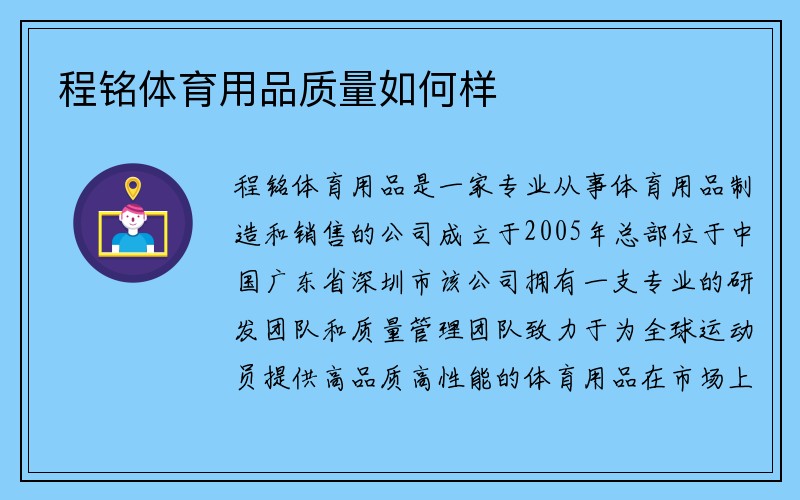 程铭体育用品质量如何样

程铭体育用品是一家专业从事体育用品制造和销售的公司成立于2005年总部位于中国广东省深圳市该公司拥有一支专业的研发团队和质量管理团队致力于为全球运动员提供高品质高性能的体育用品在市场上